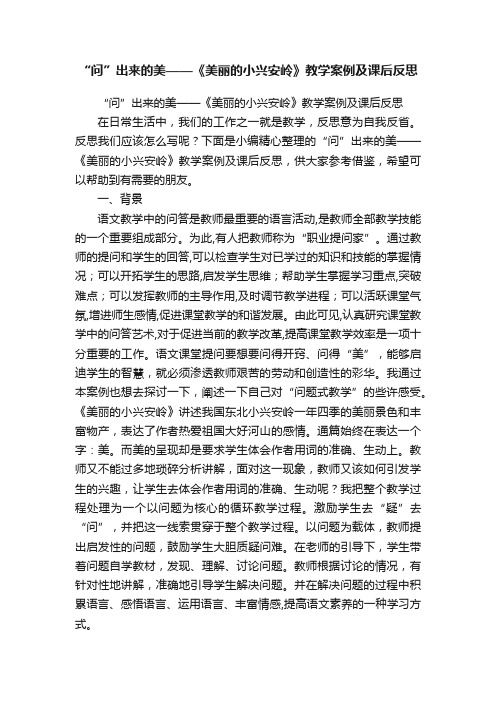 “问”出来的美——《美丽的小兴安岭》教学案例及课后反思

“问”出来的美——《美丽的小兴安岭》教学案例及课后反思

在日常生活中，我们的工作之一就是教学，反思意为自我反省。反思我们应该怎么写呢？下面是小编精心整理的“问”出来的美——《美丽的小兴安岭》教学案例及课后反思，供大家参考借鉴，希望可以帮助到有需要的朋友。

一、背景

语文教学中的问答是教师最重要的语言活动,是教师全部教学技能的一个重要组成部分。为此,有人把教师称为“职业提问家”。通过教师的提问和学生的回答,可以检查学生对已学过的知识和技能的掌握情况；可以开拓学生的思路,启发学生思维；帮助学生掌握学习重点,突破难点；可以发挥教师的主导作用,及时调节教学进程；可以活跃课堂气氛,增进师生感情,促进课堂教学的和谐发展。由此可见,认真研究课堂教学中的问答艺术,对于促进当前的教学改革,提高课堂教学效率是一项十分重要的工作。语文课堂提问要想要问得开窍、问得“美”，能够启迪学生的智慧，就必须渗透教师艰苦的劳动和创造性的彩华。我通过本案例也想去探讨一下，阐述一下自己对“问题式教学”的些许感受。《美丽的小兴安岭》讲述我国东北小兴安岭一年四季的美丽景色和丰富物产，表达了作者热爱祖国大好河山的感情。通篇始终在表达一个字：美。而美的呈现却是要求学生体会作者用词的准确、生动上。教师又不能过多地琐碎分析讲解，面对这一现象，教师又该如何引发学生的兴趣，让学生去体会作者用词的准确、生动呢？我把整个教学过程处理为一个以问题为核心的循环教学过程。激励学生去“疑”去“问”，并把这一线索贯穿于整个教学过程。以问题为载体，教师提出启发性的问题，鼓励学生大胆质疑问难。在老师的引导下，学生带着问题自学教材，发现、理解、讨论问题。教师根据讨论的情况，有针对性地讲解，准确地引导学生解决问题。并在解决问题的过程中积累语言、感悟语言、运用语言、丰富情感,提高语文素养的一种学习方式。